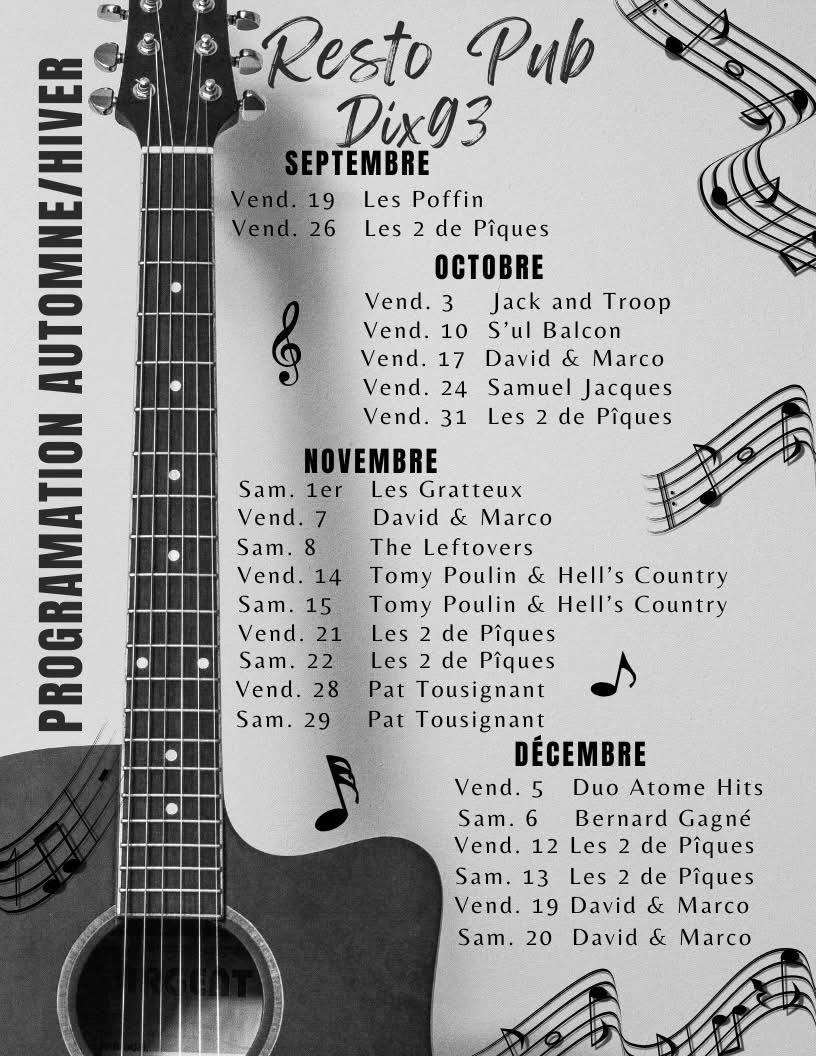 PROGRAMATION AUTOMNE/HIVER

Resto Pub Dix93

SEPTEMBRE
Vend. 19 Les Poffin
Vend. 26 Les 2 de Pîques

OCTOBRE
Vend. 3 Jack and Troop
Vend. 10 S'ul Balcon
Vend. 17 David & Marco
Vend. 24 Samuel Jacques
Vend. 31 Les 2 de Pîques

NOVEMBRE
Sam. 1er Les Gratteux
Vend. 7 David & Marco
Sam. 8 The Leftovers
Vend. 14 Tomy Poulin & Hell's Country
Sam. 15 Tomy Poulin & Hell's Country
Vend. 21 Les 2 de Pîques
Sam. 22 Les 2 de Pîques
Vend. 28 Pat Tousignant
Sam. 29 Pat Tousignant

DÉCEMBRE
Vend. 5 Duo Atome Hits
Sam. 6 Bernard Gagné
Vend. 12 Les 2 de Pîques
Sam. 13 Les 2 de Pîques
Vend. 19 David & Marco
Sam. 20 David & Marco